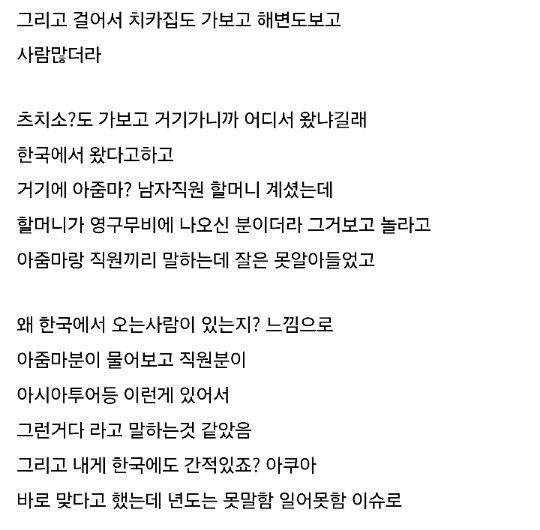 그리고 걸어서 치카집도 가보고 해변도보고
사람많더라

츠치소?도 가보고 거기가니까 어디서 왔냐길래
한국에서 왔다고하고
거기에 아줌마? 남자직원 할머니 계셨는데
할머니가 영구무비에 나오신 분이더라 그거보고 놀라고
아줌마랑 직원끼리 말하는데 잘은 못알아들었고

왜 한국에서 오는사람이 있는지? 느낌으로
아줌마분이 물어보고 직원분이
아시아투어등 이런게 있어서
그런거다 라고 말하는것 같았음
그리고 내게 한국에도 간적있죠? 아쿠아
바로 맞다고 했는데 년도는 못말함 일어못함 이슈로